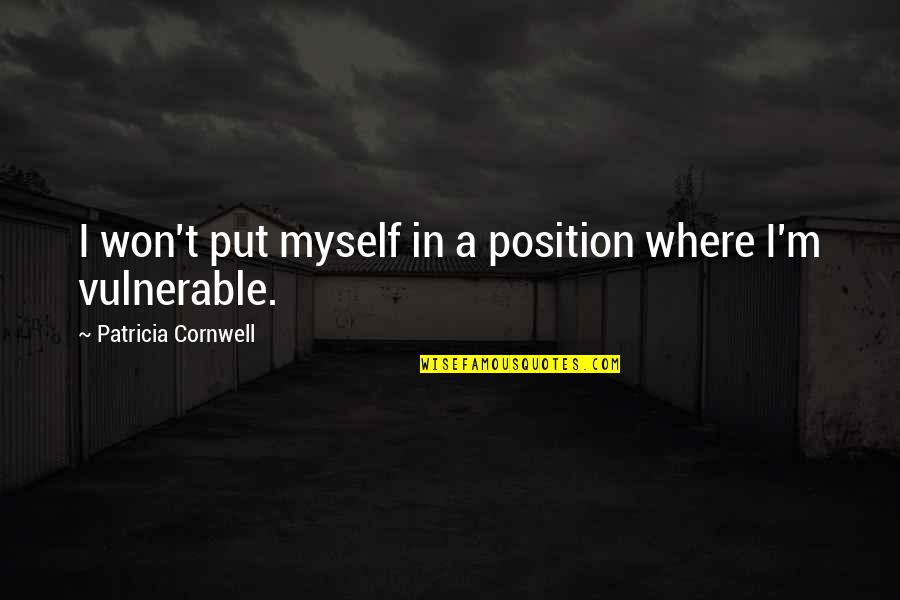 I won't put myself in a position where I'm vulnerable.

~ Patricia Cornwell

WISEFAMOUSQUOTES.COM